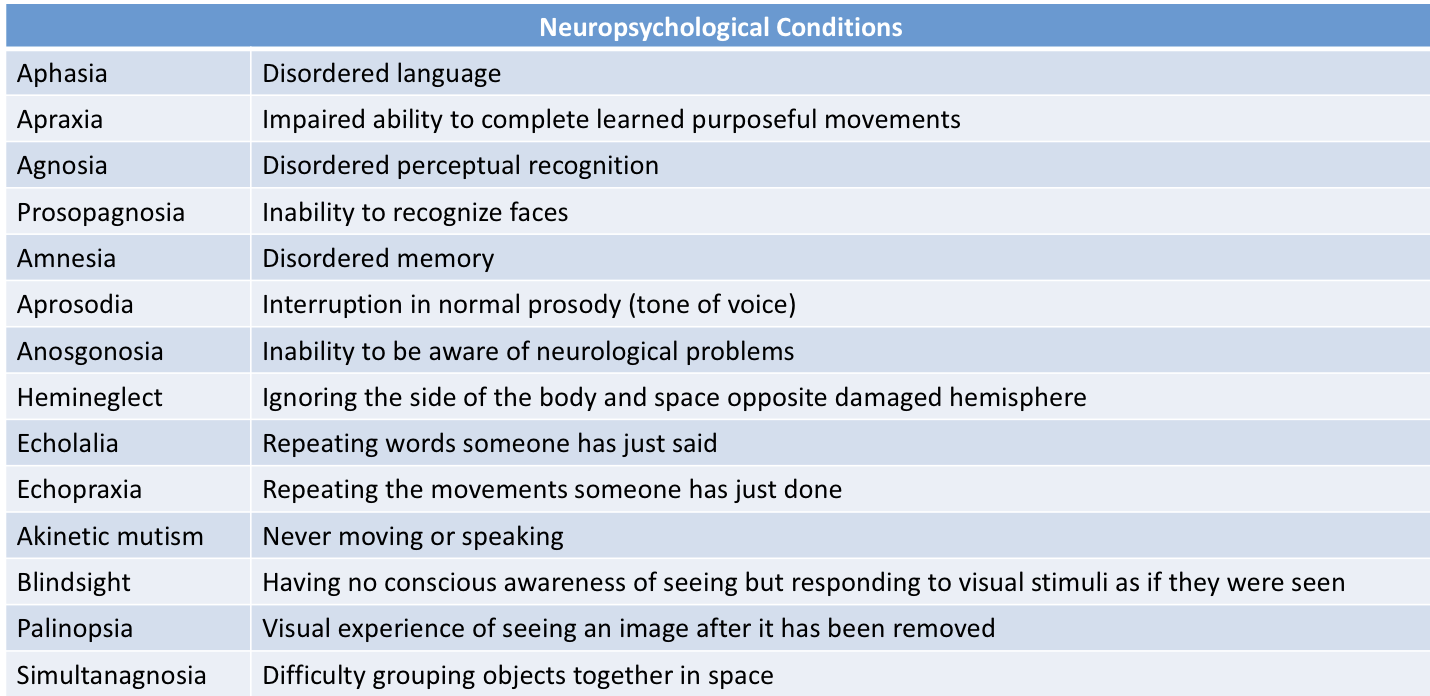 | Neuropsychological Conditions | |
|---|---|
| Aphasia | Disordered language |
| Apraxia | Impaired ability to complete learned purposeful movements |
| Agnosia | Disordered perceptual recognition |
| Prosopagnosia | Inability to recognize faces |
| Amnesia | Disordered memory |
| Aprosodia | Interruption in normal prosody (tone of voice) |
| Anosgonosia | Inability to be aware of neurological problems |
| Hemineglect | Ignoring the side of the body and space opposite damaged hemisphere |
| Echolalia | Repeating words someone has just said |
| Echopraxia | Repeating the movements someone has just done |
| Akinetic mutism | Never moving or speaking |
| Blindsight | Having no conscious awareness of seeing but responding to visual stimuli as if they were seen |
| Palinopsia | Visual experience of seeing an image after it has been removed |
| Simultanagnosia | Difficulty grouping objects together in space |